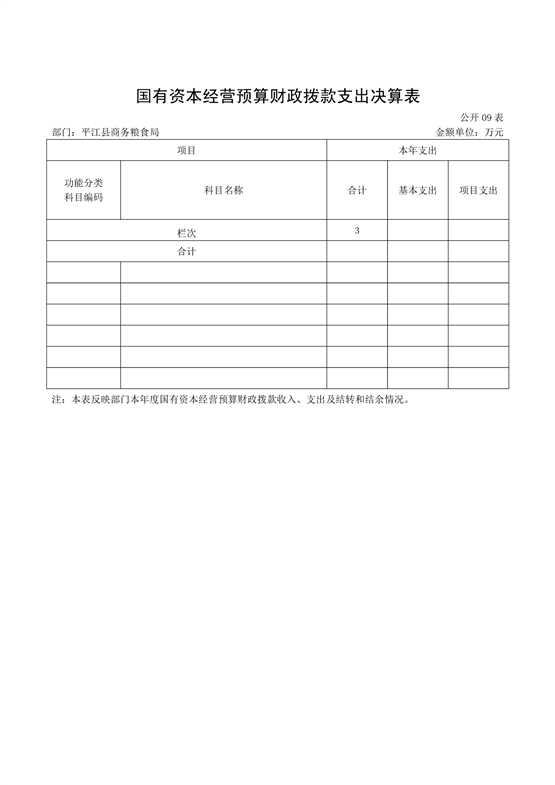 国有资本经营预算财政拨款支出决算表

公开 09 表

部门：平江县商务粮食局

金额单位：万元

| 项目 | | 本年支出 | | |
|---|---|---|---|---|
| 功能分类科目编码 | 科目名称 | 合计 | 基本支出 | 项目支出 |
| 栏次 | | 3 | | |
| 合计 | | | | |
| | | | | |
| | | | | |
| | | | | |
| | | | | |
| | | | | |
| | | | | |

注：本表反映部门本年度国有资本经营预算财政拨款收入、支出及结转和结余情况。